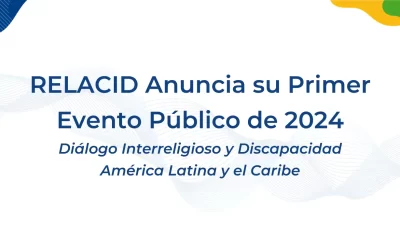 RELACID Anuncia su Primer Evento Público de 2024

Diálogo Interreligioso y Discapacidad
América Latina y el Caribe